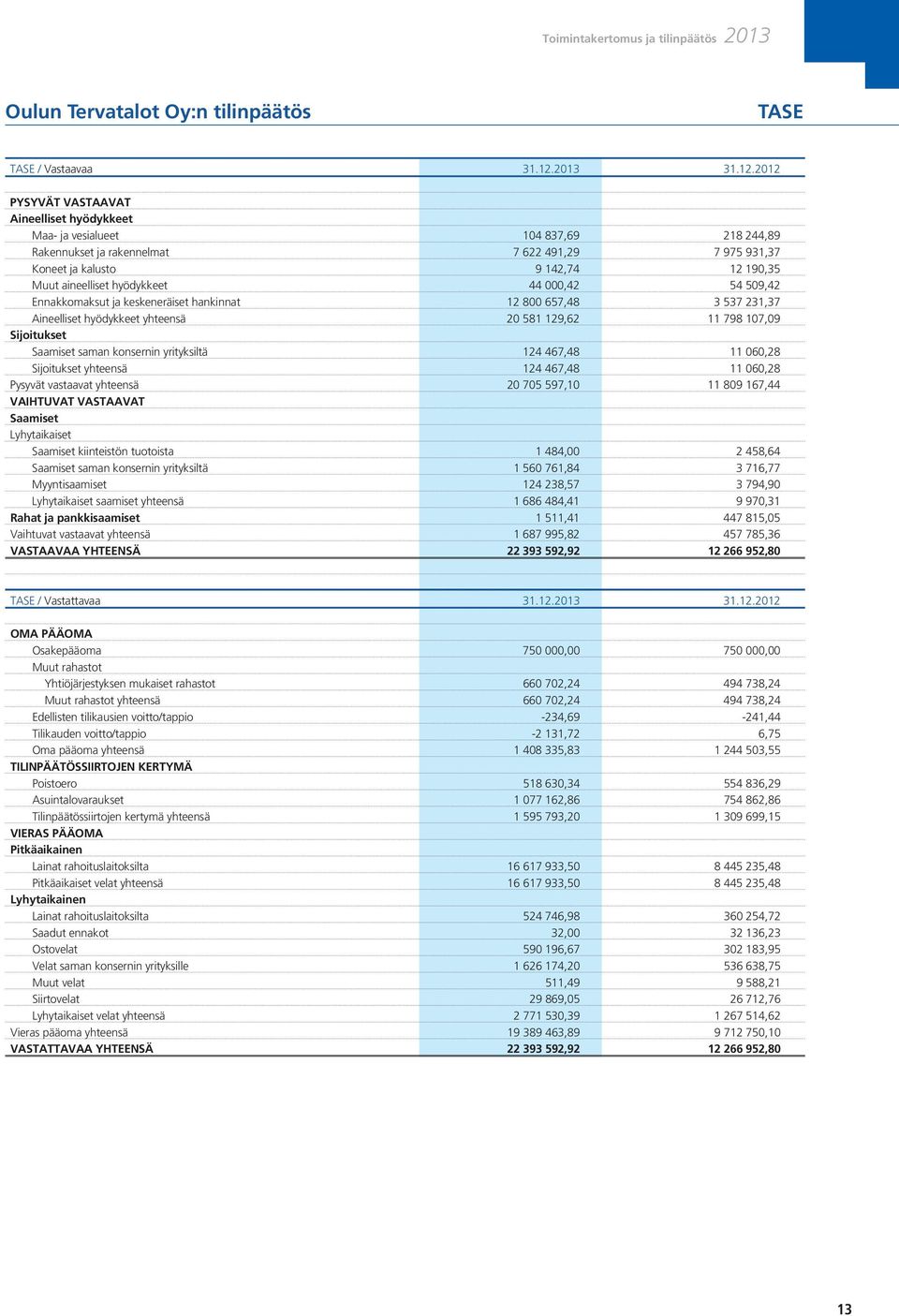 Toimintakertomus ja tilinpäätös 2013

Oulun Tervatalot Oy:n tilinpäätös

TASE

| TASE / Vastaavaa | 31.12.2013 | 31.12.2012 |
|---|---|---|
| PYSYVÄT VASTAAVAT | | |
| Aineelliset hyödykkeet | | |
| Maa- ja vesialueet | 104 837,69 | 218 244,89 |
| Rakennukset ja rakennelmat | 7 622 491,29 | 7 975 931,37 |
| Koneet ja kalusto | 9 142,74 | 12 190,35 |
| Muut aineelliset hyödykkeet | 44 000,42 | 54 509,42 |
| Ennakkomaksut ja keskeneräiset hankinnat | 12 800 657,48 | 3 537 231,37 |
| Aineelliset hyödykkeet yhteensä | 20 581 129,62 | 11 798 107,09 |
| Sijoitukset | | |
| Saamiset saman konsernin yrityksiltä | 124 467,48 | 11 060,28 |
| Sijoitukset yhteensä | 124 467,48 | 11 060,28 |
| Pysyvät vastaavat yhteensä | 20 705 597,10 | 11 809 167,44 |
| VAIHTUVAT VASTAAVAT | | |
| Saamiset | | |
| Lyhytaikaiset | | |
| Saamiset kiinteistön tuotoista | 1 484,00 | 2 458,64 |
| Saamiset saman konsernin yrityksiltä | 1 560 761,84 | 3 716,77 |
| Myyntisaamiset | 124 238,57 | 3 794,90 |
| Lyhytaikaiset saamiset yhteensä | 1 686 484,41 | 9 970,31 |
| Rahat ja pankkisaamiset | 1 511,41 | 447 815,05 |
| Vaihtuvat vastaavat yhteensä | 1 687 995,82 | 457 785,36 |
| VASTAAVAA YHTEENSÄ | 22 393 592,92 | 12 266 952,80 |

| TASE / Vastattavaa | 31.12.2013 | 31.12.2012 |
|---|---|---|
| OMA PÄÄOMA | | |
| Osakepääoma | 750 000,00 | 750 000,00 |
| Muut rahastot | | |
| Yhtiöjärjestyksen mukaiset rahastot | 660 702,24 | 494 738,24 |
| Muut rahastot yhteensä | 660 702,24 | 494 738,24 |
| Edellisten tilikausien voitto/tappio | -234,69 | -241,44 |
| Tilikauden voitto/tappio | -2 131,72 | 6,75 |
| Oma pääoma yhteensä | 1 408 335,83 | 1 244 503,55 |
| TILINPÄÄTÖSSIIRTOJEN KERTYMÄ | | |
| Poistoero | 518 630,34 | 554 836,29 |
| Asuintalovaraukset | 1 077 162,86 | 754 862,86 |
| Tilinpäätössiirtojen kertymä yhteensä | 1 595 793,20 | 1 309 699,15 |
| VIERAS PÄÄOMA | | |
| Pitkäaikainen | | |
| Lainat rahoituslaitoksilta | 16 617 933,50 | 8 445 235,48 |
| Pitkäaikaiset velat yhteensä | 16 617 933,50 | 8 445 235,48 |
| Lyhytaikainen | | |
| Lainat rahoituslaitoksilta | 524 746,98 | 360 254,72 |
| Saadut ennakot | 32,00 | 32 136,23 |
| Ostovelat | 590 196,67 | 302 183,95 |
| Velat saman konsernin yrityksille | 1 626 174,20 | 536 638,75 |
| Muut velat | 511,49 | 9 588,21 |
| Siirtovelat | 29 869,05 | 26 712,76 |
| Lyhytaikaiset velat yhteensä | 2 771 530,39 | 1 267 514,62 |
| Vieras pääoma yhteensä | 19 389 463,89 | 9 712 750,10 |
| VASTATTAVAA YHTEENSÄ | 22 393 592,92 | 12 266 952,80 |

13